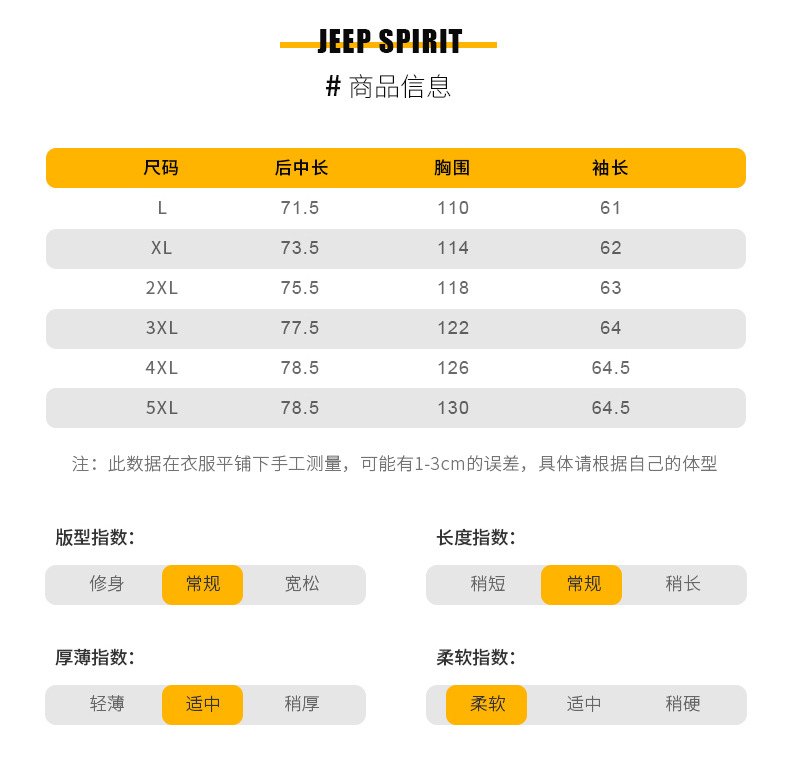 JEEP SPIRIT

# 商品信息

| 尺码 | 后中长 | 胸围 | 袖长 |
|---|---|---|---|
| L | 71.5 | 110 | 61 |
| XL | 73.5 | 114 | 62 |
| 2XL | 75.5 | 118 | 63 |
| 3XL | 77.5 | 122 | 64 |
| 4XL | 78.5 | 126 | 64.5 |
| 5XL | 78.5 | 130 | 64.5 |

注：此数据在衣服平铺下手工测量，可能有1-3cm的误差，具体请根据自己的体型

版型指数：

修身 常规 宽松

长度指数：

稍短 常规 稍长

厚薄指数：

轻薄 适中 稍厚

柔软指数：

柔软 适中 稍硬